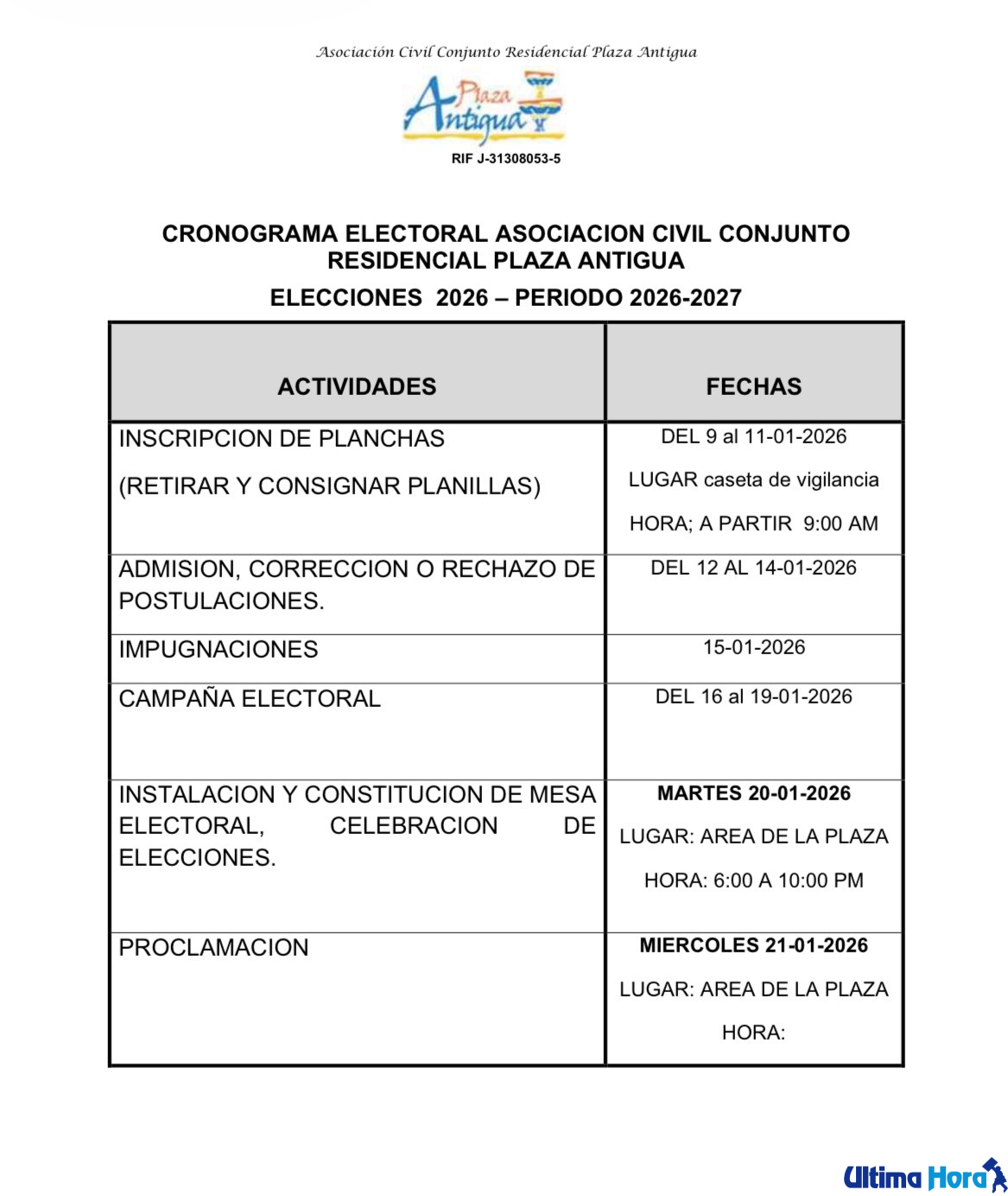 Asociación Civil Conjunto Residencial Plaza Antigua

Plaza Antigua

RIF J-31308053-5

CRONOGRAMA ELECTORAL ASOCIACION CIVIL CONJUNTO RESIDENCIAL PLAZA ANTIGUA

ELECCIONES 2026 – PERIODO 2026-2027

| ACTIVIDADES | FECHAS |
|---|---|
| INSCRIPCION DE PLANCHAS (RETIRAR Y CONSIGNAR PLANILLAS) | DEL 9 al 11-01-2026 LUGAR caseta de vigilancia HORA; A PARTIR 9:00 AM |
| ADMISION, CORRECCION O RECHAZO DE POSTULACIONES. | DEL 12 AL 14-01-2026 |
| IMPUGNACIONES | 15-01-2026 |
| CAMPAÑA ELECTORAL | DEL 16 al 19-01-2026 |
| INSTALACION Y CONSTITUCION DE MESA ELECTORAL, CELEBRACION DE ELECCIONES. | MARTES 20-01-2026 LUGAR: AREA DE LA PLAZA HORA: 6:00 A 10:00 PM |
| PROCLAMACION | MIERCOLES 21-01-2026 LUGAR: AREA DE LA PLAZA HORA: |

Ultima Hora